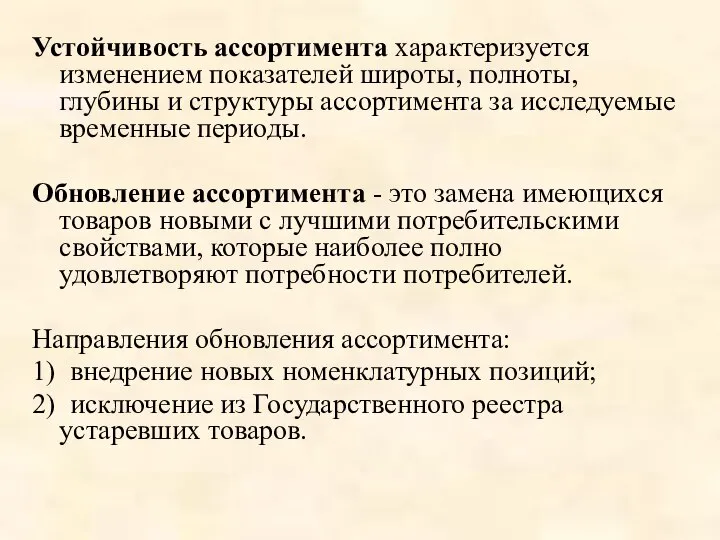 Устойчивость ассортимента характеризуется изменением показателей широты, полноты, глубины и структуры ассортимента за исследуемые временные периоды.

Обновление ассортимента - это замена имеющихся товаров новыми с лучшими потребительскими свойствами, которые наиболее полно удовлетворяют потребности потребителей.

Направления обновления ассортимента:
1) внедрение новых номенклатурных позиций;
2) исключение из Государственного реестра устаревших товаров.